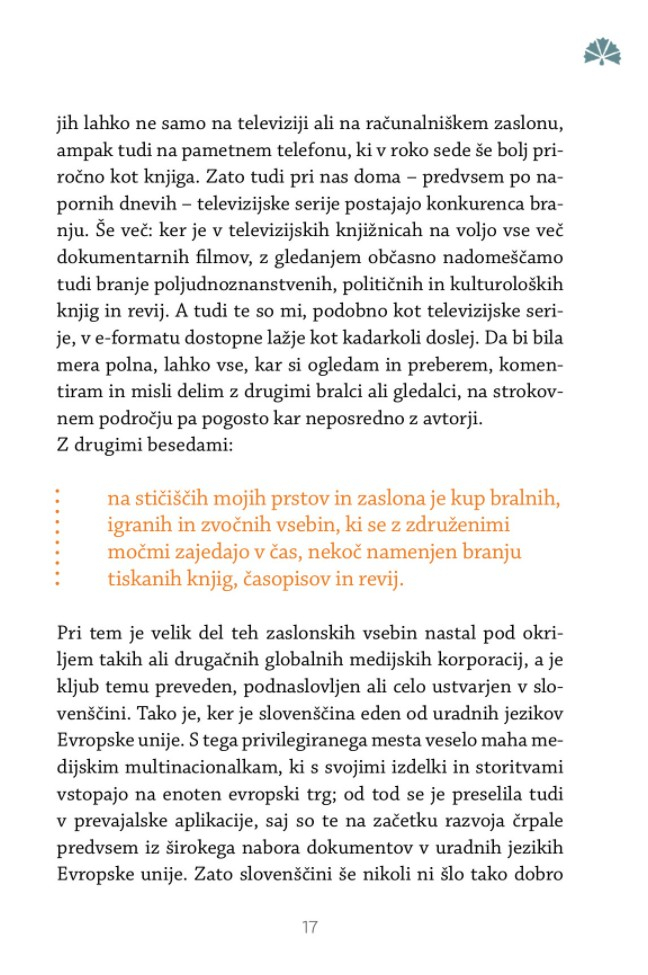 jih lahko ne samo na televiziji ali na računalniškem zaslonu, ampak tudi na pametnem telefonu, ki v roko sede še bolj priročno kot knjiga. Zato tudi pri nas doma – predvsem po napornih dnevih – televizijske serije postajajo konkurenca branju. Še več: ker je v televizijskih knjižnicah na voljo vse več dokumentarnih filmov, z gledanjem občasno nadomeščamo tudi branje poljudnoznanstvenih, političnih in kulturoloških knjig in revij. A tudi te so mi, podobno kot televizijske serije, v e-formatu dostopne lažje kot kadarkoli doslej. Da bi bila mera polna, lahko vse, kar si ogledam in preberem, komentiram in misli delim z drugimi bralci ali gledalci, na strokovnem področju pa pogosto kar neposredno z avtorji.
Z drugimi besedami:

na stičiščih mojih prstov in zaslona je kup bralnih, igranih in zvočnih vsebin, ki se z združenimi močmi zajedajo v čas, nekoč namenjen branju tiskanih knjig, časopisov in revij.

Pri tem je velik del teh zaslonskih vsebin nastal pod okriljem takih ali drugačnih globalnih medijskih korporacij, a je kljub temu preveden, podnaslovljen ali celo ustvarjen v slovenščini. Tako je, ker je slovenščina eden od uradnih jezikov Evropske unije. S tega privilegiranega mesta veselo maha medijskim multinacionalkam, ki s svojimi izdelki in storitvami vstopajo na enoten evropski trg; od tod se je preselila tudi v prevajalske aplikacije, saj so te na začetku razvoja črpale predvsem iz širokega nabora dokumentov v uradnih jezikih Evropske unije. Zato slovenščini še nikoli ni šlo tako dobro

17